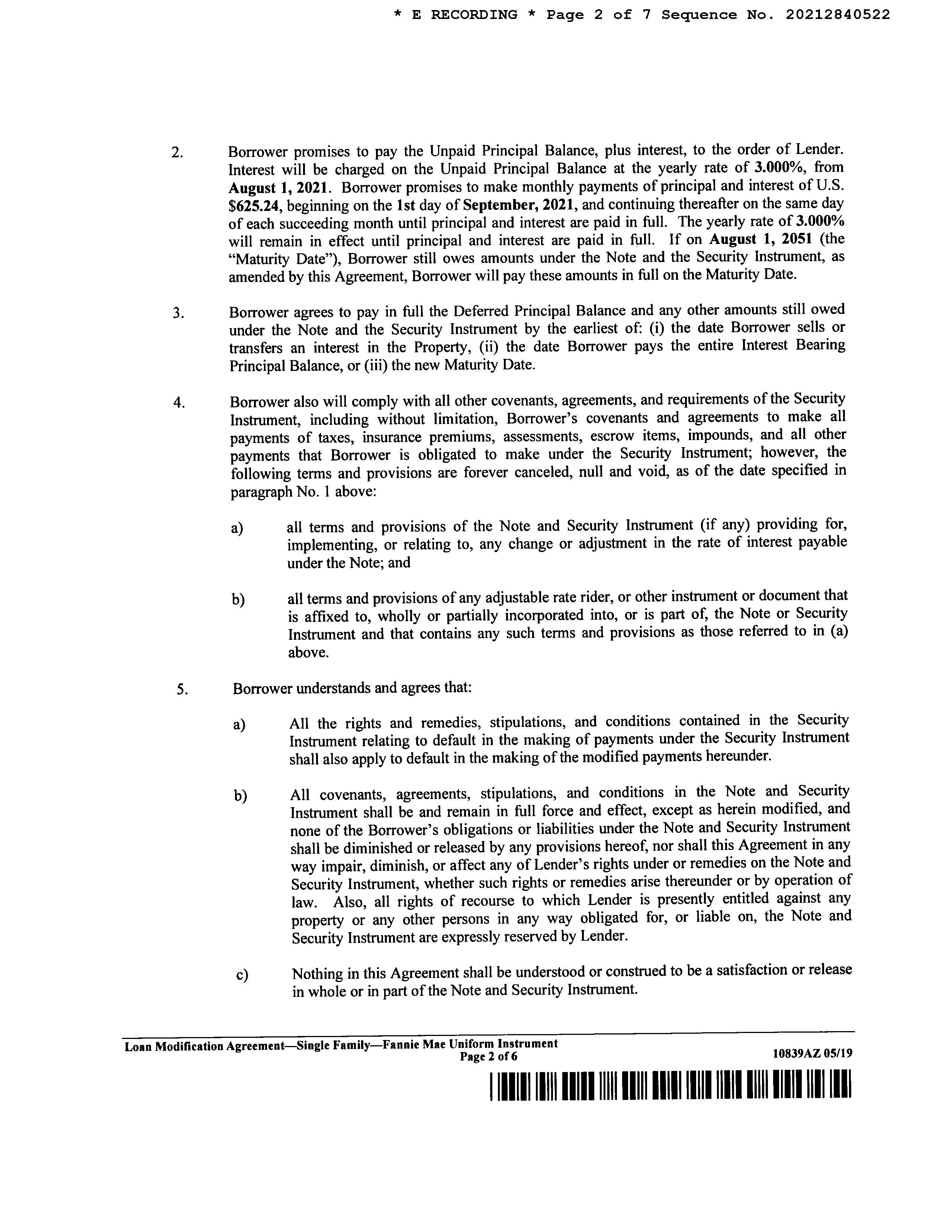 * E RECORDING * Page 2 of 7 Sequence No. 20212840522

2. Borrower promises to pay the Unpaid Principal Balance, plus interest, to the order of Lender. Interest will be charged on the Unpaid Principal Balance at the yearly rate of 3.000%, from August 1, 2021. Borrower promises to make monthly payments of principal and interest of U.S. $625.24, beginning on the 1st day of September, 2021, and continuing thereafter on the same day of each succeeding month until principal and interest are paid in full. The yearly rate of 3.000% will remain in effect until principal and interest are paid in full. If on August 1, 2051 (the "Maturity Date"), Borrower still owes amounts under the Note and the Security Instrument, as amended by this Agreement, Borrower will pay these amounts in full on the Maturity Date.

3. Borrower agrees to pay in full the Deferred Principal Balance and any other amounts still owed under the Note and the Security Instrument by the earliest of: (i) the date Borrower sells or transfers an interest in the Property, (ii) the date Borrower pays the entire Interest Bearing Principal Balance, or (iii) the new Maturity Date.

4. Borrower also will comply with all other covenants, agreements, and requirements of the Security Instrument, including without limitation, Borrower's covenants and agreements to make all payments of taxes, insurance premiums, assessments, escrow items, impounds, and all other payments that Borrower is obligated to make under the Security Instrument; however, the following terms and provisions are forever canceled, null and void, as of the date specified in paragraph No. 1 above:

a) all terms and provisions of the Note and Security Instrument (if any) providing for, implementing, or relating to, any change or adjustment in the rate of interest payable under the Note; and

b) all terms and provisions of any adjustable rate rider, or other instrument or document that is affixed to, wholly or partially incorporated into, or is part of, the Note or Security Instrument and that contains any such terms and provisions as those referred to in (a) above.

5. Borrower understands and agrees that:

a) All the rights and remedies, stipulations, and conditions contained in the Security Instrument relating to default in the making of payments under the Security Instrument shall also apply to default in the making of the modified payments hereunder.

b) All covenants, agreements, stipulations, and conditions in the Note and Security Instrument shall be and remain in full force and effect, except as herein modified, and none of the Borrower's obligations or liabilities under the Note and Security Instrument shall be diminished or released by any provisions hereof, nor shall this Agreement in any way impair, diminish, or affect any of Lender's rights under or remedies on the Note and Security Instrument, whether such rights or remedies arise thereunder or by operation of law. Also, all rights of recourse to which Lender is presently entitled against any property or any other persons in any way obligated for, or liable on, the Note and Security Instrument are expressly reserved by Lender.

c) Nothing in this Agreement shall be understood or construed to be a satisfaction or release in whole or in part of the Note and Security Instrument.

Loan Modification Agreement—Single Family—Fannie Mae Uniform Instrument
Page 2 of 6
10839AZ 05/19